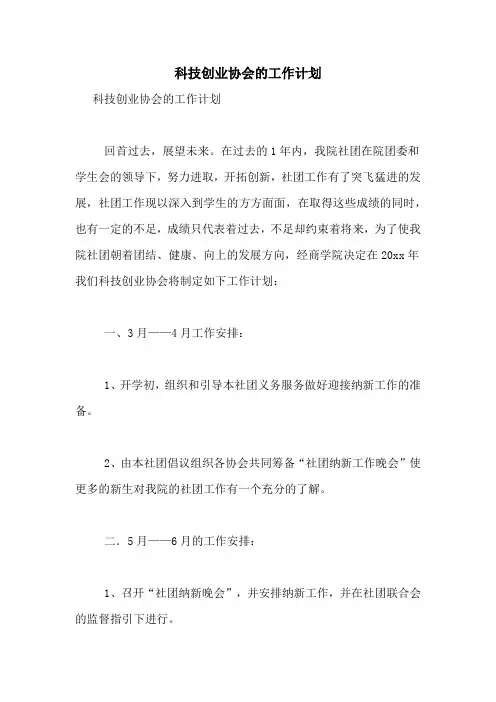 科技创业协会的工作计划

科技创业协会的工作计划

回首过去，展望未来。在过去的1年内，我院社团在院团委和学生会的领导下，努力进取，开拓创新，社团工作有了突飞猛进的发展，社团工作现以深入到学生的方方面面，在取得这些成绩的同时，也有一定的不足，成绩只代表着过去，不足却约束着将来，为了使我院社团朝着团结、健康、向上的发展方向，经商学院决定在20xx年我们科技创业协会将制定如下工作计划：

一、3月——4月工作安排：

1、开学初，组织和引导本社团义务服务做好迎接纳新工作的准备。

2、由本社团倡议组织各协会共同筹备“社团纳新工作晚会”使更多的新生对我院的社团工作有一个充分的了解。

二．5月——6月的工作安排：

1、召开“社团纳新晚会”，并安排纳新工作，并在社团联合会的监督指引下进行。